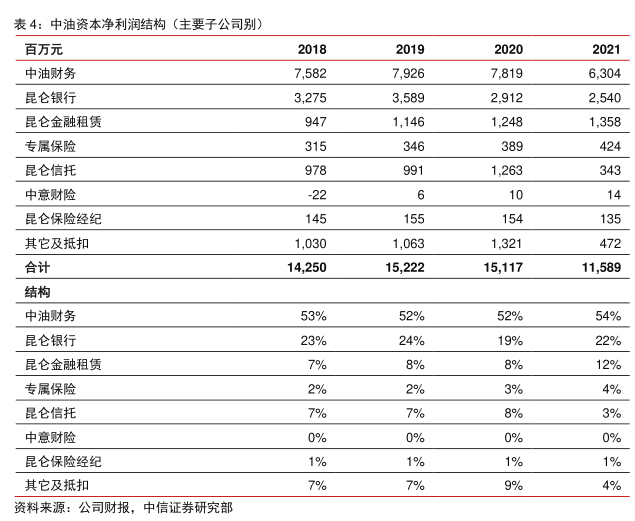 表 4：中油资本净利润结构（主要子公司别）

| 百万元 | 2018 | 2019 | 2020 | 2021 |
|---|---|---|---|---|
| 中油财务 | 7,582 | 7,926 | 7,819 | 6,304 |
| 昆仑银行 | 3,275 | 3,589 | 2,912 | 2,540 |
| 昆仑金融租赁 | 947 | 1,146 | 1,248 | 1,358 |
| 专属保险 | 315 | 346 | 389 | 424 |
| 昆仑信托 | 978 | 991 | 1,263 | 343 |
| 中意财险 | -22 | 6 | 10 | 14 |
| 昆仑保险经纪 | 145 | 155 | 154 | 135 |
| 其它及抵扣 | 1,030 | 1,063 | 1,321 | 472 |
| 合计 | 14,250 | 15,222 | 15,117 | 11,589 |
| 结构 | | | | |
| 中油财务 | 53% | 52% | 52% | 54% |
| 昆仑银行 | 23% | 24% | 19% | 22% |
| 昆仑金融租赁 | 7% | 8% | 8% | 12% |
| 专属保险 | 2% | 2% | 3% | 4% |
| 昆仑信托 | 7% | 7% | 8% | 3% |
| 中意财险 | 0% | 0% | 0% | 0% |
| 昆仑保险经纪 | 1% | 1% | 1% | 1% |
| 其它及抵扣 | 7% | 7% | 9% | 4% |

资料来源：公司财报，中信证券研究部